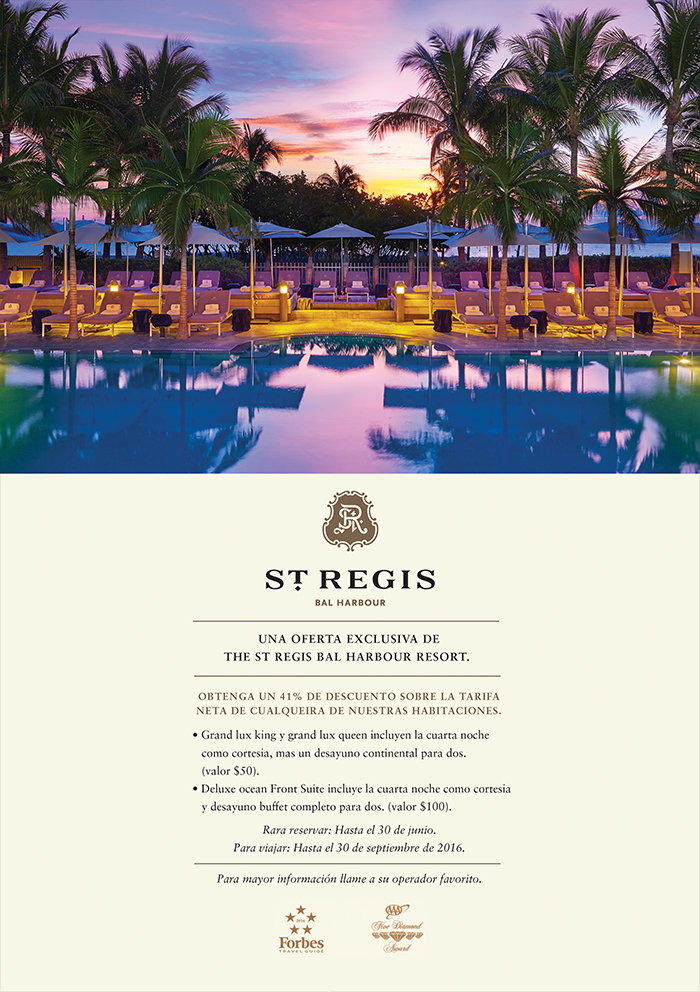 ST REGIS

BAL HARBOUR

UNA OFERTA EXCLUSIVA DE
THE ST REGIS BAL HARBOUR RESORT.

OBTENGA UN 41% DE DESCUENTO SOBRE LA TARIFA NETA DE CUALQUEIRA DE NUESTRAS HABITACIONES.

• Grand lux king y grand lux queen incluyen la cuarta noche como cortesia, mas un desayuno continental para dos. (valor $50).
• Deluxe ocean Front Suite incluye la cuarta noche como cortesia y desayuno buffet completo para dos. (valor $100).

Rara reservar: Hasta el 30 de junio.
Para viajar: Hasta el 30 de septiembre de 2016.

Para mayor información llame a su operador favorito.

Forbes
TRAVEL GUIDE

Five Diamond
Award